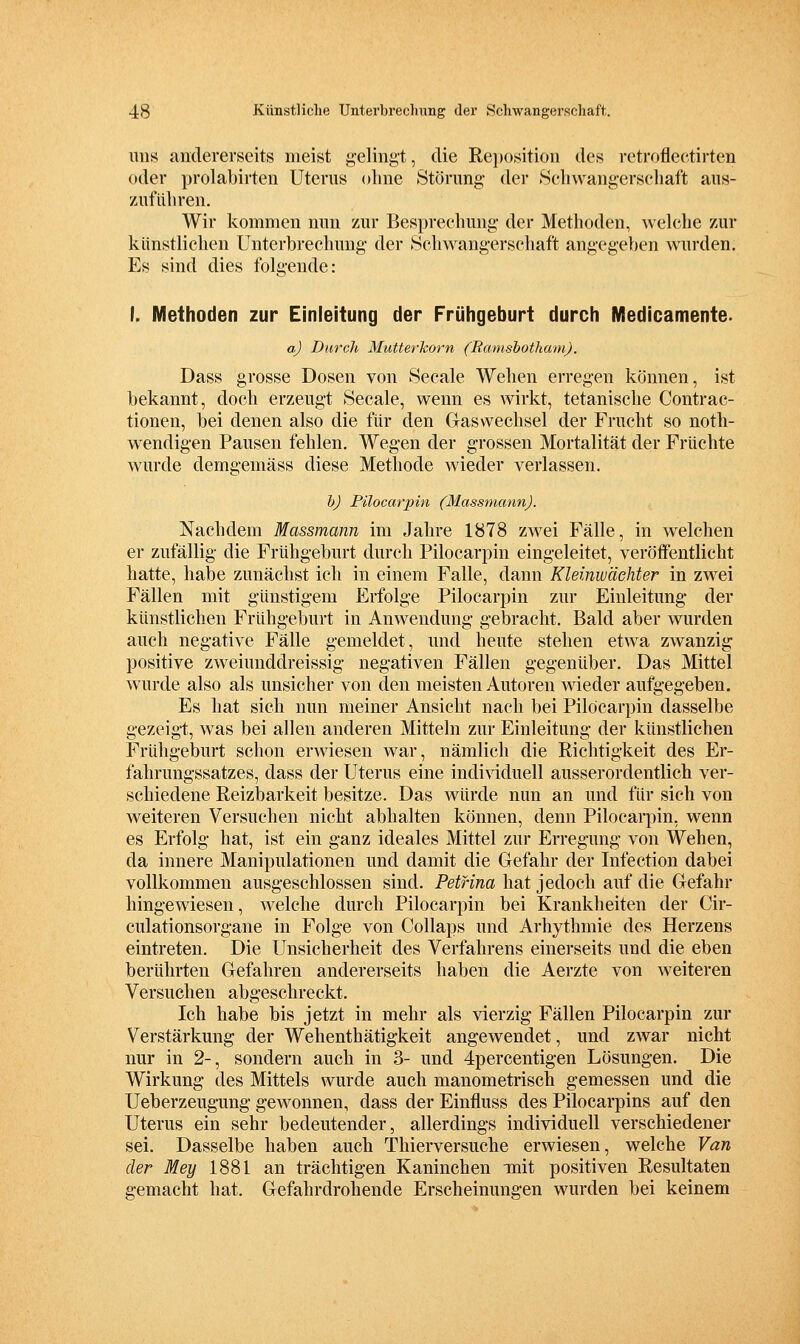 48 Künstliche Unterbrechung der Schwangerschaft.

uns andererseits meist gelingt, die Reposition des retroflectirten oder prolabirten Uterus ohne Störung der Schwangerschaft auszuführen.

Wir kommen nun zur Besprechung der Methoden, welche zur künstlichen Unterbrechung der Schwangerschaft angegeben wurden. Es sind dies folgende:

I. Methoden zur Einleitung der Frühgeburt durch Medicamente.

a) Durch Mutterkorn (Ramsbotham).

Dass grosse Dosen von Secale Wehen erregen können, ist bekannt, doch erzeugt Secale, wenn es wirkt, tetanische Contractionen, bei denen also die für den Gaswechsel der Frucht so nothwendigen Pausen fehlen. Wegen der grossen Mortalität der Früchte wurde demgemäss diese Methode wieder verlassen.

b) Pilocarpin (Massmann).

Nachdem Massmann im Jahre 1878 zwei Fälle, in welchen er zufällig die Frühgeburt durch Pilocarpin eingeleitet, veröffentlicht hatte, habe zunächst ich in einem Falle, dann Kleinwächter in zwei Fällen mit günstigem Erfolge Pilocarpin zur Einleitung der künstlichen Frühgeburt in Anwendung gebracht. Bald aber wurden auch negative Fälle gemeldet, und heute stehen etwa zwanzig positive zweiunddreissig negativen Fällen gegenüber. Das Mittel wurde also als unsicher von den meisten Autoren wieder aufgegeben.

Es hat sich nun meiner Ansicht nach bei Pilocarpin dasselbe gezeigt, was bei allen anderen Mitteln zur Einleitung der künstlichen Frühgeburt schon erwiesen war, nämlich die Richtigkeit des Erfahrungssatzes, dass der Uterus eine individuell ausserordentlich verschiedene Reizbarkeit besitze. Das würde nun an und für sich von weiteren Versuchen nicht abhalten können, denn Pilocarpin, wenn es Erfolg hat, ist ein ganz ideales Mittel zur Erregung von Wehen, da innere Manipulationen und damit die Gefahr der Infection dabei vollkommen ausgeschlossen sind. Petrina hat jedoch auf die Gefahr hingewiesen, welche durch Pilocarpin bei Krankheiten der Circulationsorgane in Folge von Collaps und Arhythmie des Herzens eintreten. Die Unsicherheit des Verfahrens einerseits und die eben berührten Gefahren andererseits haben die Aerzte von weiteren Versuchen abgeschreckt.

Ich habe bis jetzt in mehr als vierzig Fällen Pilocarpin zur Verstärkung der Wehenthätigkeit angewendet, und zwar nicht nur in 2-, sondern auch in 3- und 4percentigen Lösungen. Die Wirkung des Mittels wurde auch manometrisch gemessen und die Ueberzeugung gewonnen, dass der Einfluss des Pilocarpins auf den Uterus ein sehr bedeutender, allerdings individuell verschiedener sei. Dasselbe haben auch Thierversuche erwiesen, welche Van der Mey 1881 an trächtigen Kaninchen mit positiven Resultaten gemacht hat. Gefahrdrohende Erscheinungen wurden bei keinem